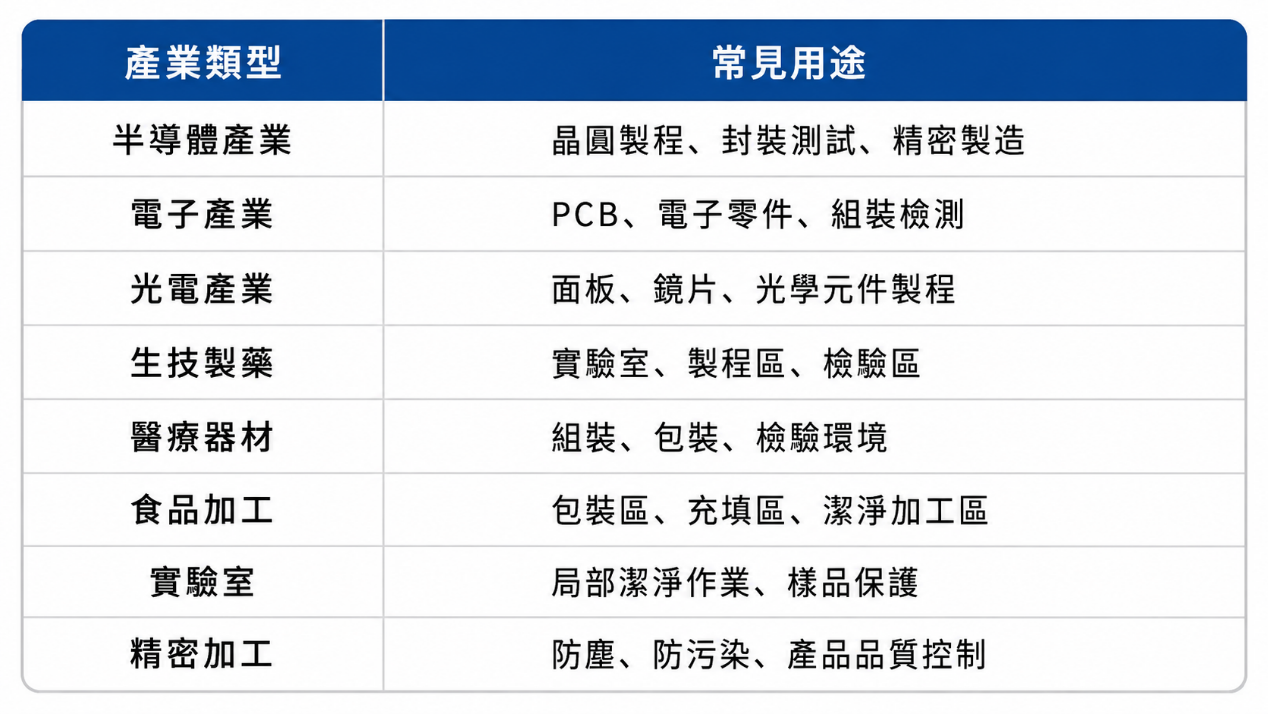 | 產業類型 | 常見用途 |
|---|---|
| 半導體產業 | 晶圓製程、封裝測試、精密製造 |
| 電子產業 | PCB、電子零件、組裝檢測 |
| 光電產業 | 面板、鏡片、光學元件製程 |
| 生技製藥 | 實驗室、製程區、檢驗區 |
| 醫療器材 | 組裝、包裝、檢驗環境 |
| 食品加工 | 包裝區、充填區、潔淨加工區 |
| 實驗室 | 局部潔淨作業、樣品保護 |
| 精密加工 | 防塵、防污染、產品品質控制 |